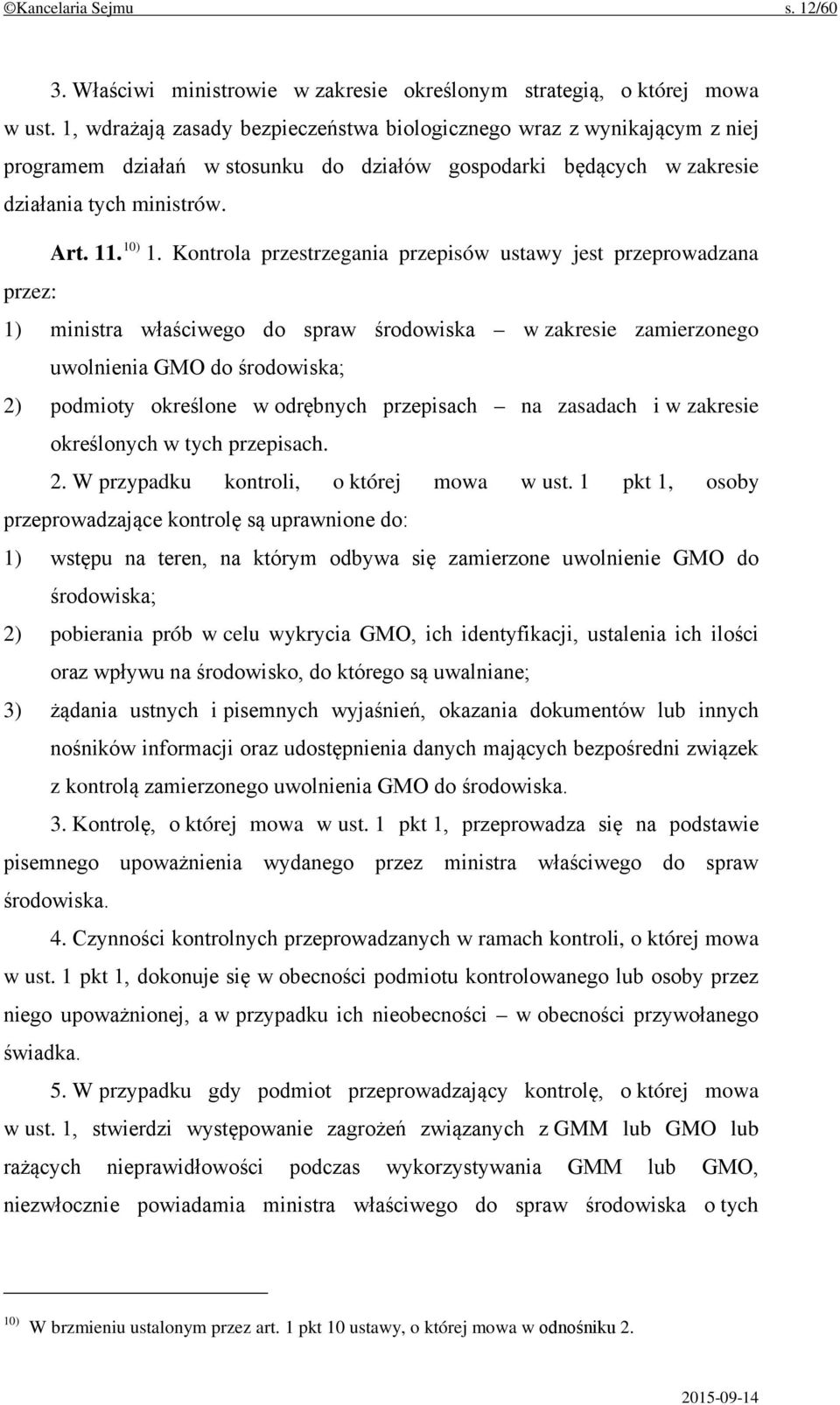 ©Kancelaria Sejmu s. 12/60

3. Właściwi ministrowie w zakresie określonym strategią, o której mowa w ust. 1, wdrażają zasady bezpieczeństwa biologicznego wraz z wynikającym z niej programem działań w stosunku do działów gospodarki będących w zakresie działania tych ministrów.

Art. 11. $^{10)}$ 1. Kontrola przestrzegania przepisów ustawy jest przeprowadzana przez:

1) ministra właściwego do spraw środowiska – w zakresie zamierzonego uwolnienia GMO do środowiska;

2) podmioty określone w odrębnych przepisach – na zasadach i w zakresie określonych w tych przepisach.

2. W przypadku kontroli, o której mowa w ust. 1 pkt 1, osoby przeprowadzające kontrolę są uprawnione do:

1) wstępu na teren, na którym odbywa się zamierzone uwolnienie GMO do środowiska;

2) pobierania prób w celu wykrycia GMO, ich identyfikacji, ustalenia ich ilości oraz wpływu na środowisko, do którego są uwalniane;

3) żądania ustnych i pisemnych wyjaśnień, okazania dokumentów lub innych nośników informacji oraz udostępnienia danych mających bezpośredni związek z kontrolą zamierzonego uwolnienia GMO do środowiska.

3. Kontrolę, o której mowa w ust. 1 pkt 1, przeprowadza się na podstawie pisemnego upoważnienia wydanego przez ministra właściwego do spraw środowiska.

4. Czynności kontrolnych przeprowadzanych w ramach kontroli, o której mowa w ust. 1 pkt 1, dokonuje się w obecności podmiotu kontrolowanego lub osoby przez niego upoważnionej, a w przypadku ich nieobecności – w obecności przywołanego świadka.

5. W przypadku gdy podmiot przeprowadzający kontrolę, o której mowa w ust. 1, stwierdzi występowanie zagrożeń związanych z GMM lub GMO lub rażących nieprawidłowości podczas wykorzystywania GMM lub GMO, niezwłocznie powiadamia ministra właściwego do spraw środowiska o tych

$^{10)}$ W brzmieniu ustalonym przez art. 1 pkt 10 ustawy, o której mowa w odnośniku 2.

2015-09-14